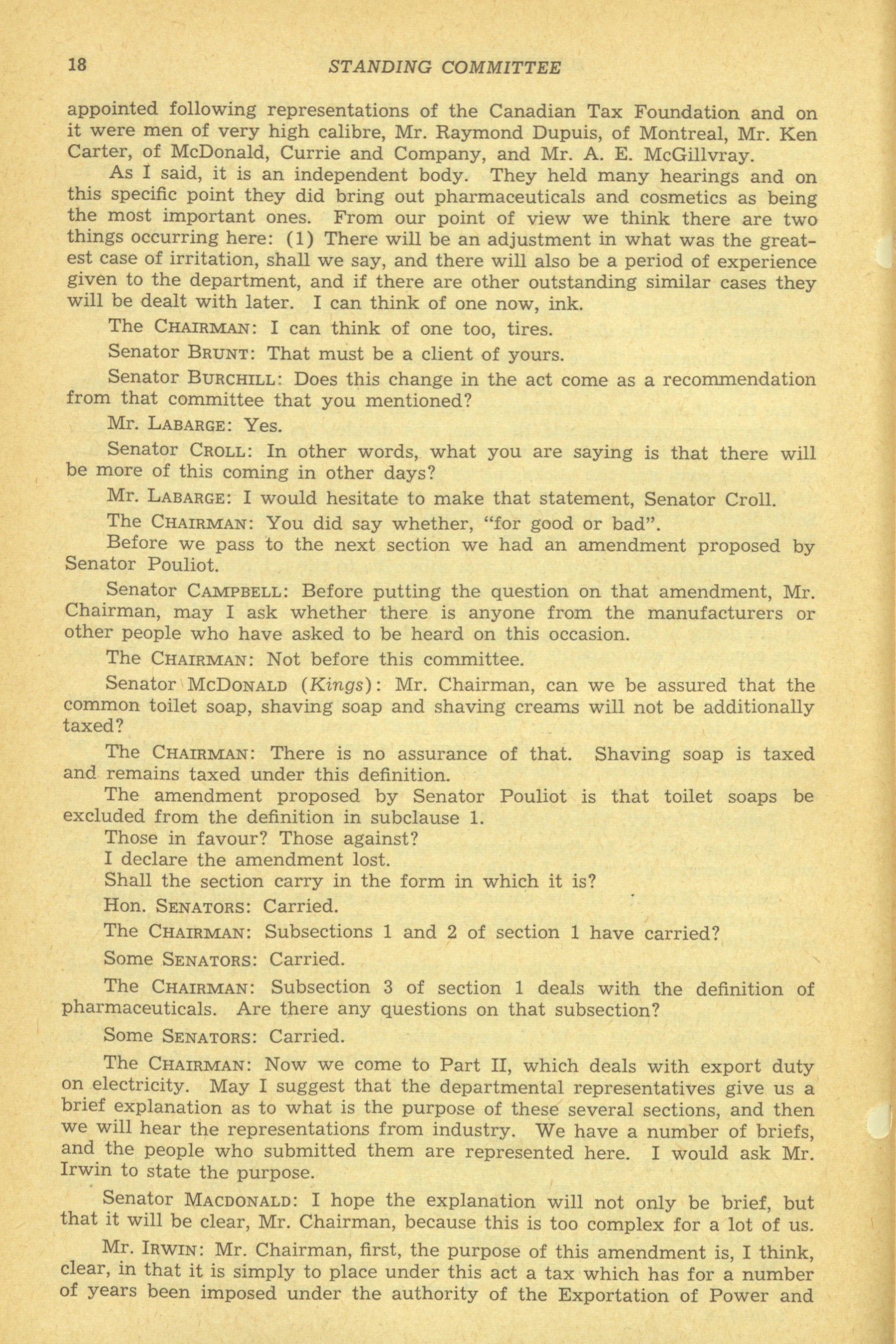 18 STANDING COMMITTEE

appointed following representations of the Canadian Tax Foundation and on it were men of very high calibre, Mr. Raymond Dupuis, of Montreal, Mr. Ken Carter, of McDonald, Currie and Company, and Mr. A. E. McGillvray.

As I said, it is an independent body. They held many hearings and on this specific point they did bring out pharmaceuticals and cosmetics as being the most important ones. From our point of view we think there are two things occurring here: (1) There will be an adjustment in what was the greatest case of irritation, shall we say, and there will also be a period of experience given to the department, and if there are other outstanding similar cases they will be dealt with later. I can think of one now, ink.

The CHAIRMAN: I can think of one too, tires.

Senator BRUNT: That must be a client of yours.

Senator BURCHILL: Does this change in the act come as a recommendation from that committee that you mentioned?

Mr. LABARGE: Yes.

Senator CROLL: In other words, what you are saying is that there will be more of this coming in other days?

Mr. LABARGE: I would hesitate to make that statement, Senator Croll.

The CHAIRMAN: You did say whether, "for good or bad".

Before we pass to the next section we had an amendment proposed by Senator Pouliot.

Senator CAMPBELL: Before putting the question on that amendment, Mr. Chairman, may I ask whether there is anyone from the manufacturers or other people who have asked to be heard on this occasion.

The CHAIRMAN: Not before this committee.

Senator McDONALD (Kings): Mr. Chairman, can we be assured that the common toilet soap, shaving soap and shaving creams will not be additionally taxed?

The CHAIRMAN: There is no assurance of that. Shaving soap is taxed and remains taxed under this definition.

The amendment proposed by Senator Pouliot is that toilet soaps be excluded from the definition in subclause 1.

Those in favour? Those against?

I declare the amendment lost.

Shall the section carry in the form in which it is?

Hon. SENATORS: Carried.

The CHAIRMAN: Subsections 1 and 2 of section 1 have carried?

Some SENATORS: Carried.

The CHAIRMAN: Subsection 3 of section 1 deals with the definition of pharmaceuticals. Are there any questions on that subsection?

Some SENATORS: Carried.

The CHAIRMAN: Now we come to Part II, which deals with export duty on electricity. May I suggest that the departmental representatives give us a brief explanation as to what is the purpose of these several sections, and then we will hear the representations from industry. We have a number of briefs, and the people who submitted them are represented here. I would ask Mr. Irwin to state the purpose.

Senator MACDONALD: I hope the explanation will not only be brief, but that it will be clear, Mr. Chairman, because this is too complex for a lot of us.

Mr. IRWIN: Mr. Chairman, first, the purpose of this amendment is, I think, clear, in that it is simply to place under this act a tax which has for a number of years been imposed under the authority of the Exportation of Power and